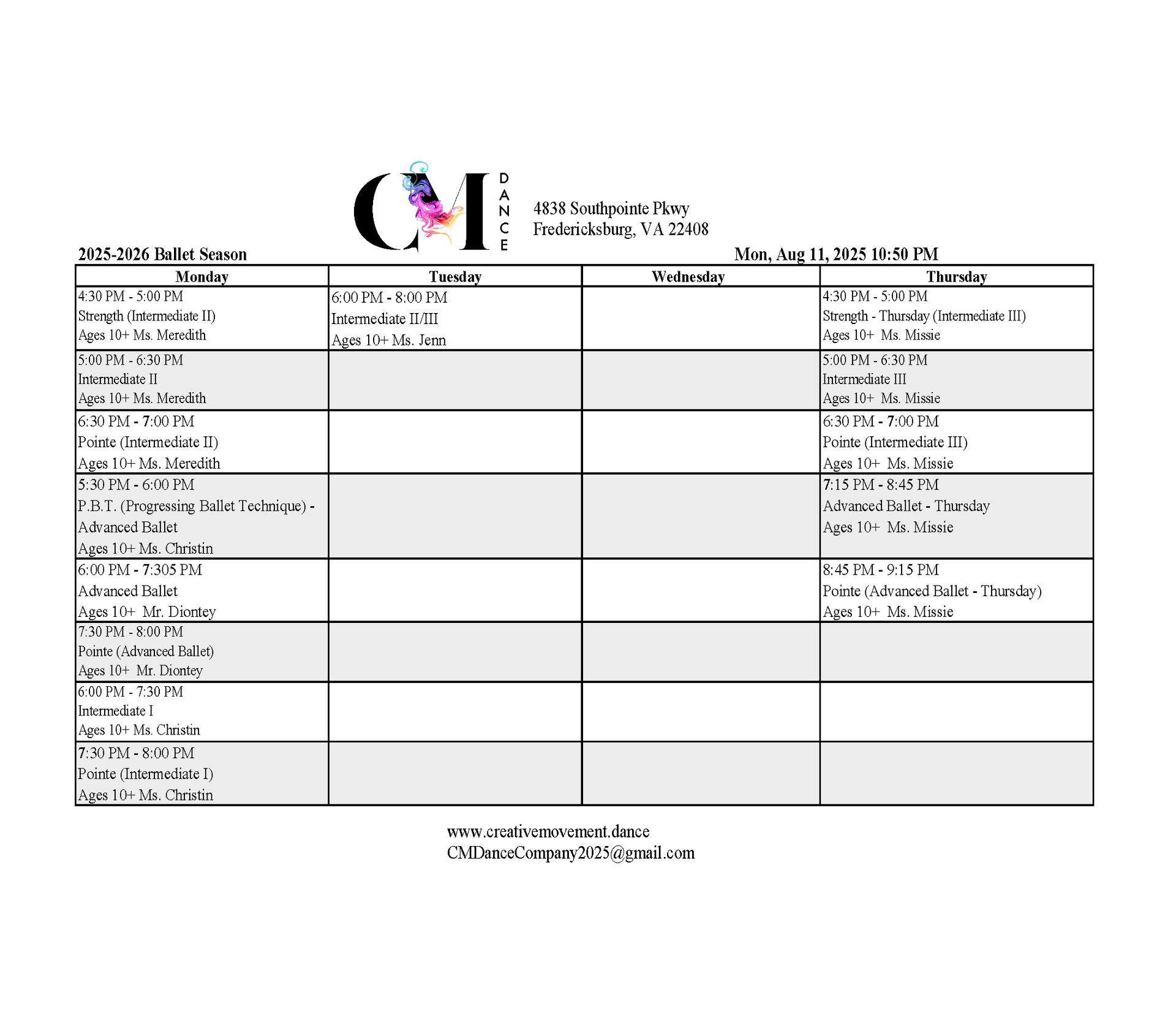 CM DANCE

4838 Southpointe Pkwy
Fredericksburg, VA 22408

2025-2026 Ballet Season

Mon, Aug 11, 2025 10:50 PM

| Monday | Tuesday | Wednesday | Thursday |
|---|---|---|---|
| 4:30 PM - 5:00 PM Strength (Intermediate II) Ages 10+ Ms. Meredith | 6:00 PM - 8:00 PM Intermediate II/III Ages 10+ Ms. Jenn | | 4:30 PM - 5:00 PM Strength - Thursday (Intermediate III) Ages 10+ Ms. Missie |
| 5:00 PM - 6:30 PM Intermediate II Ages 10+ Ms. Meredith | | | 5:00 PM - 6:30 PM Intermediate III Ages 10+ Ms. Missie |
| 6:30 PM - 7:00 PM Pointe (Intermediate II) Ages 10+ Ms. Meredith | | | 6:30 PM - 7:00 PM Pointe (Intermediate III) Ages 10+ Ms. Missie |
| 5:30 PM - 6:00 PM P.B.T. (Progressing Ballet Technique) - Advanced Ballet Ages 10+ Ms. Christin | | | 7:15 PM - 8:45 PM Advanced Ballet - Thursday Ages 10+ Ms. Missie |
| 6:00 PM - 7:305 PM Advanced Ballet Ages 10+ Mr. Diontey | | | 8:45 PM - 9:15 PM Pointe (Advanced Ballet - Thursday) Ages 10+ Ms. Missie |
| 7:30 PM - 8:00 PM Pointe (Advanced Ballet) Ages 10+ Mr. Diontey | | | |
| 6:00 PM - 7:30 PM Intermediate I Ages 10+ Ms. Christin | | | |
| 7:30 PM - 8:00 PM Pointe (Intermediate I) Ages 10+ Ms. Christin | | | |

www.creativemovement.dance
CMDanceCompany2025@gmail.com